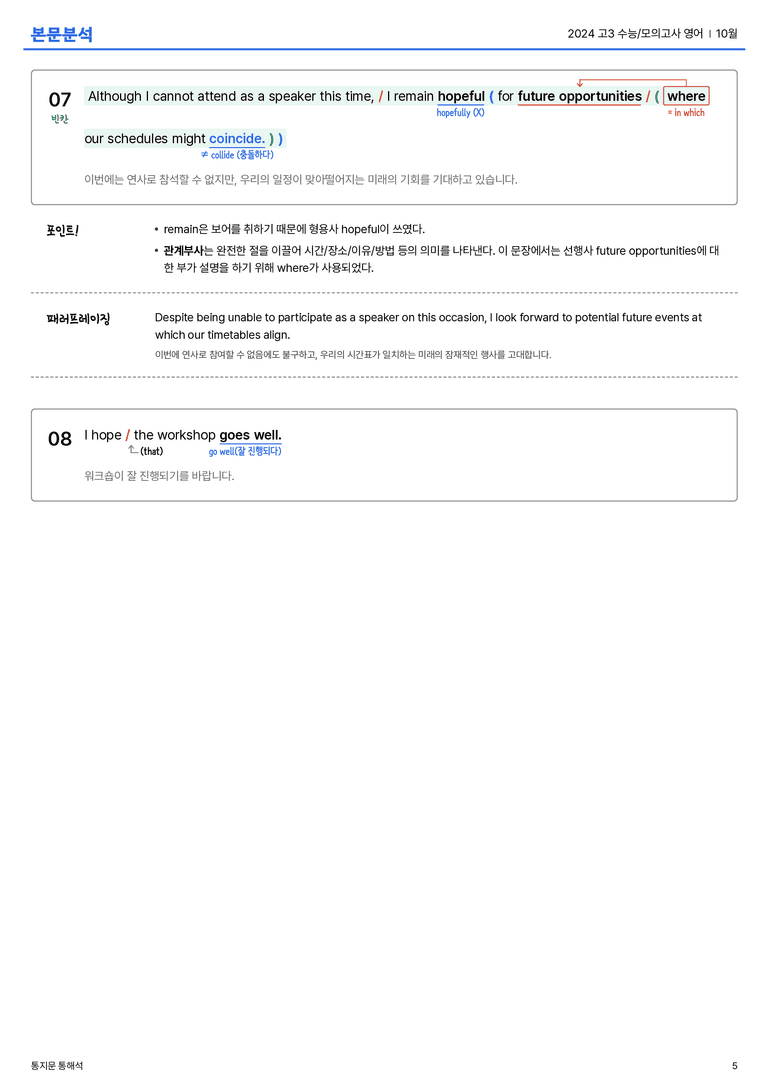 본문분석

2024 고3 수능/모의고사 영어 | 10월

07
빈칸

Although I cannot attend as a speaker this time, / I remain hopeful ( for future opportunities / ( where our schedules might coincide. ) )

hopefully (X)
= in which
≠ collide (충돌하다)

이번에는 연사로 참석할 수 없지만, 우리의 일정이 맞아떨어지는 미래의 기회를 기대하고 있습니다.

포인트!

• remain은 보어를 취하기 때문에 형용사 hopeful이 쓰였다.
• 관계부사는 완전한 절을 이끌어 시간/장소/이유/방법 등의 의미를 나타낸다. 이 문장에서는 선행사 future opportunities에 대한 부가 설명을 하기 위해 where가 사용되었다.

패러프레이징

Despite being unable to participate as a speaker on this occasion, I look forward to potential future events at which our timetables align.

이번에 연사로 참여할 수 없음에도 불구하고, 우리의 시간표가 일치하는 미래의 잠재적인 행사를 고대합니다.

08

I hope / the workshop goes well.

(that)
go well(잘 진행되다)

워크숍이 잘 진행되기를 바랍니다.

통지문 통해석

5